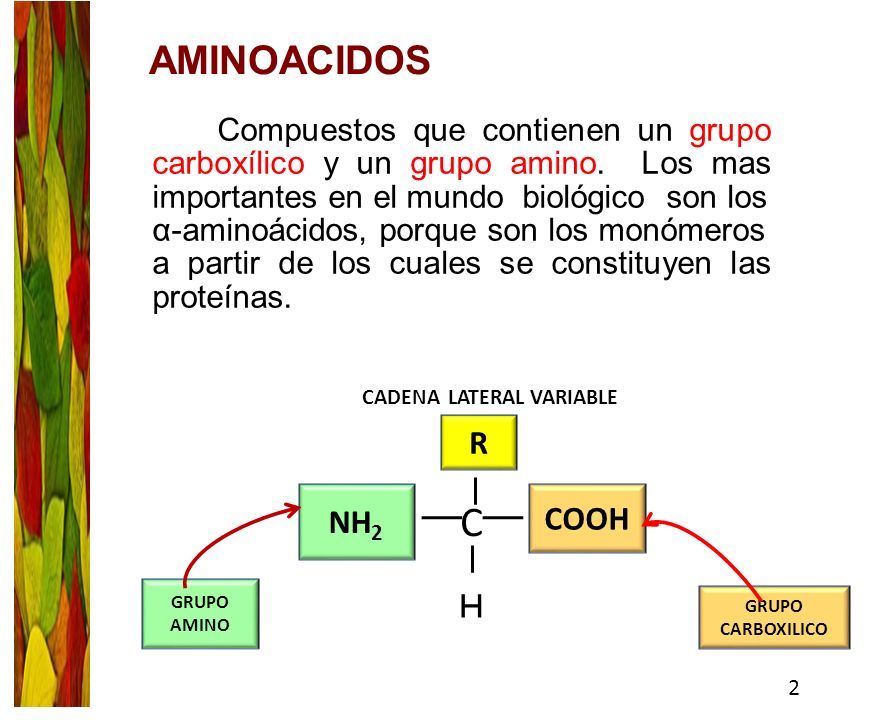 AMINOACIDOS

Compuestos que contienen un grupo carboxílico y un grupo amino. Los mas importantes en el mundo biológico son los α-aminoácidos, porque son los monómeros a partir de los cuales se constituyen las proteínas.

CADENA LATERAL VARIABLE

R

$NH_2$

C

COOH

H

GRUPO AMINO

GRUPO CARBOXILICO

2